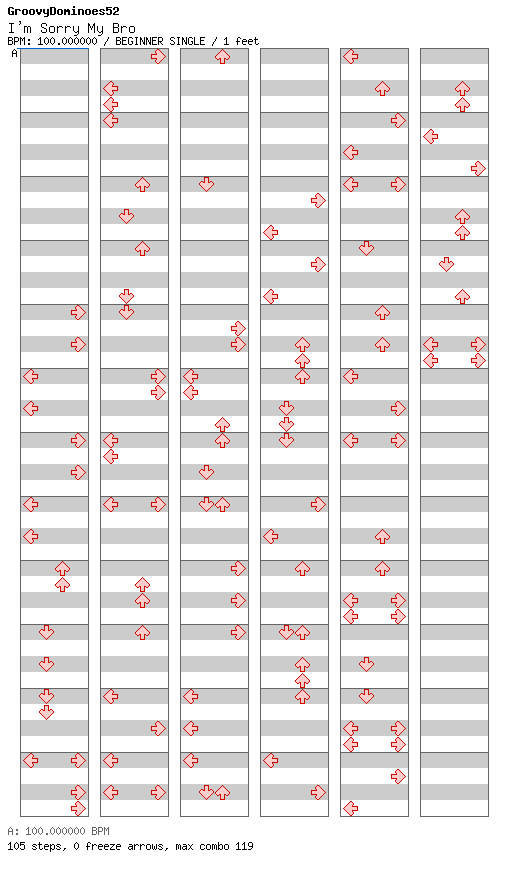 GroovyDominoes52
I'm Sorry My Bro
BPM: 100.000000 / BEGINNER SINGLE / 1 feet
A

A: 100.000000 BPM
105 steps, 0 freeze arrows, max combo 119